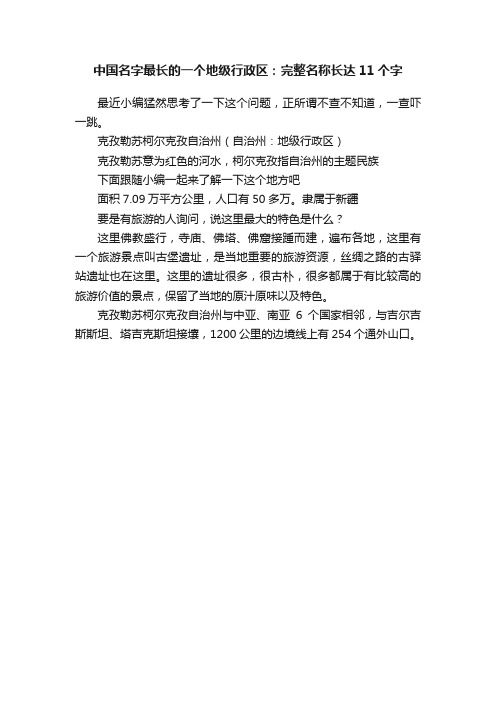 中国名字最长的一个地级行政区：完整名称长达 11 个字

最近小编猛然思考了一下这个问题，正所谓不查不知道，一查吓一跳。

克孜勒苏柯尔克孜自治州（自治州：地级行政区）

克孜勒苏意为红色的河水，柯尔克孜指自治州的主题民族

下面跟随小编一起来了解一下这个地方吧

面积 7.09 万平方公里，人口有 50 多万。隶属于新疆

要是有旅游的人询问，说这里最大的特色是什么？

这里佛教盛行，寺庙、佛塔、佛窟接踵而建，遍布各地，这里有一个旅游景点叫古堡遗址，是当地重要的旅游资源，丝绸之路的古驿站遗址也在这里。这里的遗址很多，很古朴，很多都属于有比较高的旅游价值的景点，保留了当地的原汁原味以及特色。

克孜勒苏柯尔克孜自治州与中亚、南亚 6 个国家相邻，与吉尔吉斯斯坦、塔吉克斯坦接壤，1200 公里的边境线上有 254 个通外山口。